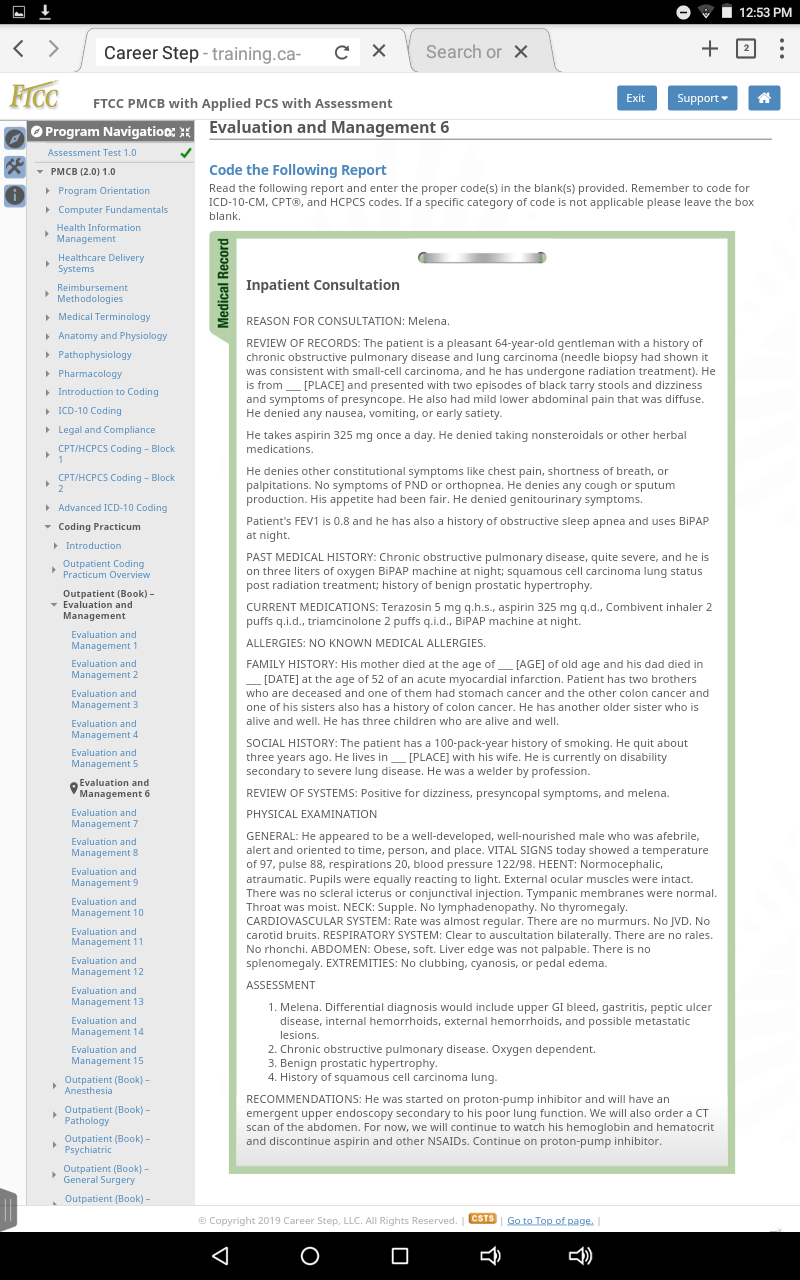 12:53 PM

Career Step - training.ca-

Search or

2

FTCC

FTCC PMCB with Applied PCS with Assessment

Exit

Support

Program Navigation

Assessment Test 1.0

PMCB (2.0) 1.0

Program Orientation

Computer Fundamentals

Health Information Management

Healthcare Delivery Systems

Reimbursement Methodologies

Medical Terminology

Anatomy and Physiology

Pathophysiology

Pharmacology

Introduction to Coding

ICD-10 Coding

Legal and Compliance

CPT/HCPCS Coding – Block 1

CPT/HCPCS Coding – Block 2

Advanced ICD-10 Coding

Coding Practicum

Introduction

Outpatient Coding Practicum Overview

Outpatient (Book) – Evaluation and Management

Evaluation and Management 1

Evaluation and Management 2

Evaluation and Management 3

Evaluation and Management 4

Evaluation and Management 5

Evaluation and Management 6

Evaluation and Management 7

Evaluation and Management 8

Evaluation and Management 9

Evaluation and Management 10

Evaluation and Management 11

Evaluation and Management 12

Evaluation and Management 13

Evaluation and Management 14

Evaluation and Management 15

Outpatient (Book) – Anesthesia

Outpatient (Book) – Pathology

Outpatient (Book) – Psychiatric

Outpatient (Book) – General Surgery

Outpatient (Book) –

Evaluation and Management 6

Code the Following Report

Read the following report and enter the proper code(s) in the blank(s) provided. Remember to code for ICD-10-CM, CPT®, and HCPCS codes. If a specific category of code is not applicable please leave the box blank.

Medical Record

Inpatient Consultation

REASON FOR CONSULTATION: Melena.

REVIEW OF RECORDS: The patient is a pleasant 64-year-old gentleman with a history of chronic obstructive pulmonary disease and lung carcinoma (needle biopsy had shown it was consistent with small-cell carcinoma, and he has undergone radiation treatment). He is from ___ [PLACE] and presented with two episodes of black tarry stools and dizziness and symptoms of presyncope. He also had mild lower abdominal pain that was diffuse. He denied any nausea, vomiting, or early satiety.

He takes aspirin 325 mg once a day. He denied taking nonsteroidals or other herbal medications.

He denies other constitutional symptoms like chest pain, shortness of breath, or palpitations. No symptoms of PND or orthopnea. He denies any cough or sputum production. His appetite had been fair. He denied genitourinary symptoms.

Patient's FEV1 is 0.8 and he has also a history of obstructive sleep apnea and uses BiPAP at night.

PAST MEDICAL HISTORY: Chronic obstructive pulmonary disease, quite severe, and he is on three liters of oxygen BiPAP machine at night; squamous cell carcinoma lung status post radiation treatment; history of benign prostatic hypertrophy.

CURRENT MEDICATIONS: Terazosin 5 mg q.h.s., aspirin 325 mg q.d., Combivent inhaler 2 puffs q.i.d., triamcinolone 2 puffs q.i.d., BiPAP machine at night.

ALLERGIES: NO KNOWN MEDICAL ALLERGIES.

FAMILY HISTORY: His mother died at the age of ___ [AGE] of old age and his dad died in ___ [DATE] at the age of 52 of an acute myocardial infarction. Patient has two brothers who are deceased and one of them had stomach cancer and the other colon cancer and one of his sisters also has a history of colon cancer. He has another older sister who is alive and well. He has three children who are alive and well.

SOCIAL HISTORY: The patient has a 100-pack-year history of smoking. He quit about three years ago. He lives in ___ [PLACE] with his wife. He is currently on disability secondary to severe lung disease. He was a welder by profession.

REVIEW OF SYSTEMS: Positive for dizziness, presyncopal symptoms, and melena.

PHYSICAL EXAMINATION

GENERAL: He appeared to be a well-developed, well-nourished male who was afebrile, alert and oriented to time, person, and place. VITAL SIGNS today showed a temperature of 97, pulse 88, respirations 20, blood pressure 122/98. HEENT: Normocephalic, atraumatic. Pupils were equally reacting to light. External ocular muscles were intact. There was no scleral icterus or conjunctival injection. Tympanic membranes were normal. Throat was moist. NECK: Supple. No lymphadenopathy. No thyromegaly. CARDIOVASCULAR SYSTEM: Rate was almost regular. There are no murmurs. No JVD. No carotid bruits. RESPIRATORY SYSTEM: Clear to auscultation bilaterally. There are no rales. No rhonchi. ABDOMEN: Obese, soft. Liver edge was not palpable. There is no splenomegaly. EXTREMITIES: No clubbing, cyanosis, or pedal edema.

ASSESSMENT

1. Melena. Differential diagnosis would include upper GI bleed, gastritis, peptic ulcer disease, internal hemorrhoids, external hemorrhoids, and possible metastatic lesions.
2. Chronic obstructive pulmonary disease. Oxygen dependent.
3. Benign prostatic hypertrophy.
4. History of squamous cell carcinoma lung.

RECOMMENDATIONS: He was started on proton-pump inhibitor and will have an emergent upper endoscopy secondary to his poor lung function. We will also order a CT scan of the abdomen. For now, we will continue to watch his hemoglobin and hematocrit and discontinue aspirin and other NSAIDs. Continue on proton-pump inhibitor.

© Copyright 2019 Career Step, LLC. All Rights Reserved. | CSTS | Go to Top of page. |